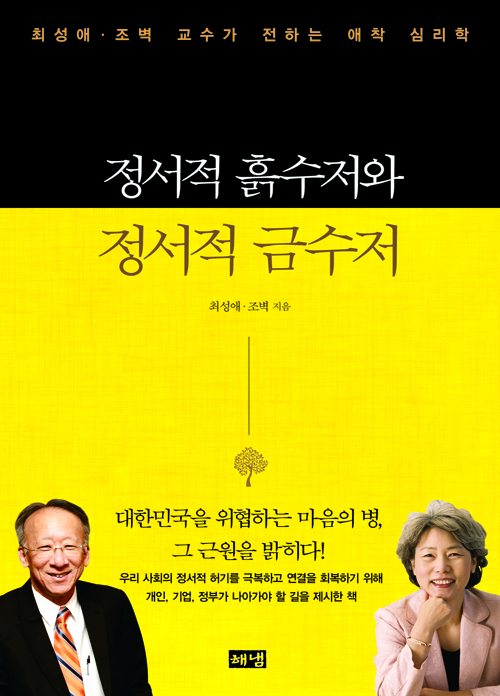 최성애 · 조벽 교수가 전하는 애착 심리학

정서적 흙수저와

정서적 금수저

최성애 · 조벽 지음

대한민국을 위협하는 마음의 병,
그 근원을 밝히다!

우리 사회의 정서적 허기를 극복하고 연결을 회복하기 위해
개인, 기업, 정부가 나아가야 할 길을 제시한 책

해냄